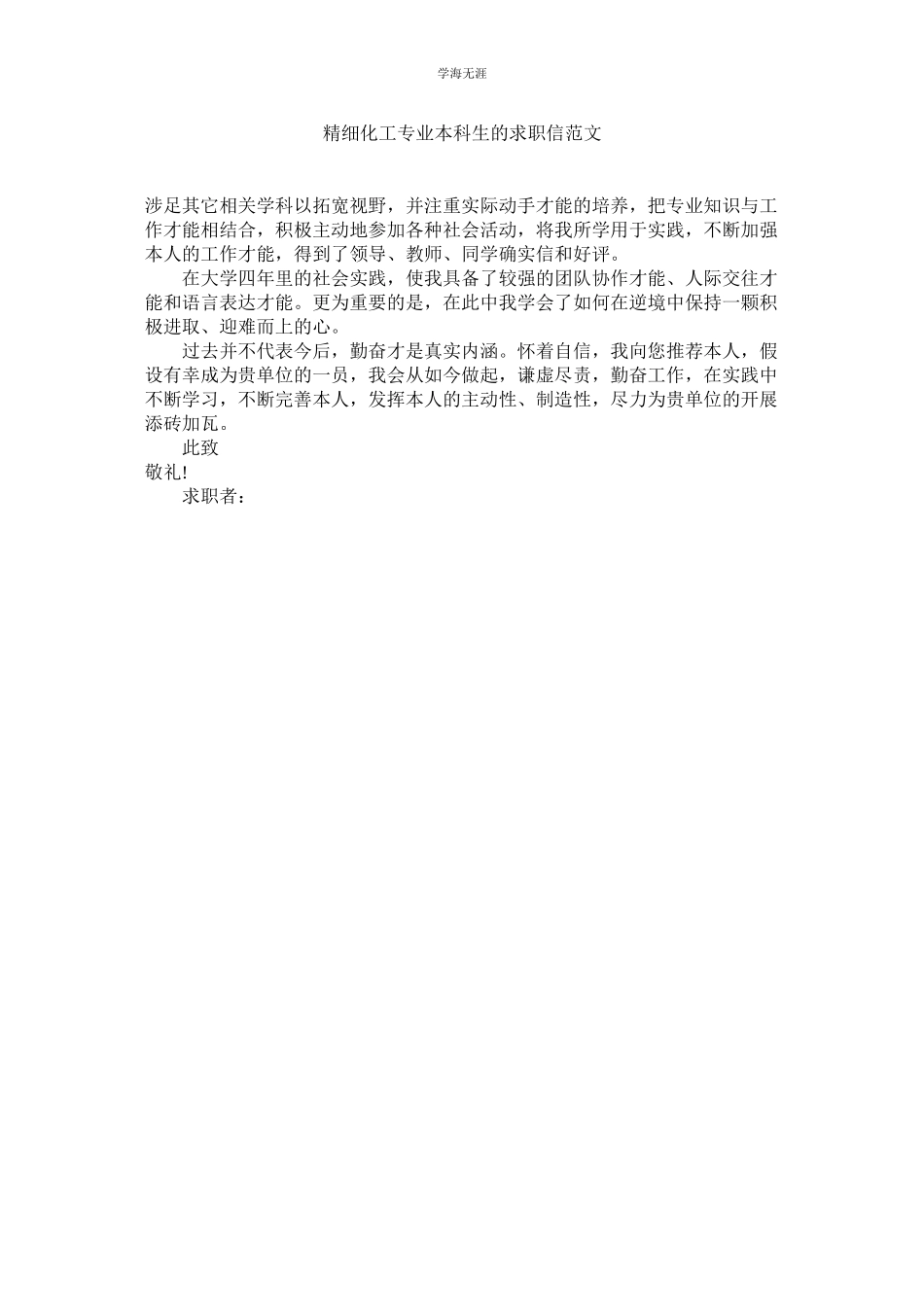 学海无涯

精细化工专业本科生的求职信范文

涉足其它相关学科以拓宽视野，并注重实际动手才能的培养，把专业知识与工作才能相结合，积极主动地参加各种社会活动，将我所学用于实践，不断加强本人的工作才能，得到了领导、教师、同学确实信和好评。

在大学四年里的社会实践，使我具备了较强的团队协作才能、人际交往才能和语言表达才能。更为重要的是，在此中我学会了如何在逆境中保持一颗积极进取、迎难而上的心。

过去并不代表今后，勤奋才是真实内涵。怀着自信，我向您推荐本人，假设有幸成为贵单位的一员，我会从如今做起，谦虚尽责，勤奋工作，在实践中不断学习，不断完善本人，发挥本人的主动性、制造性，尽力为贵单位的开展添砖加瓦。

此致

敬礼!

求职者：